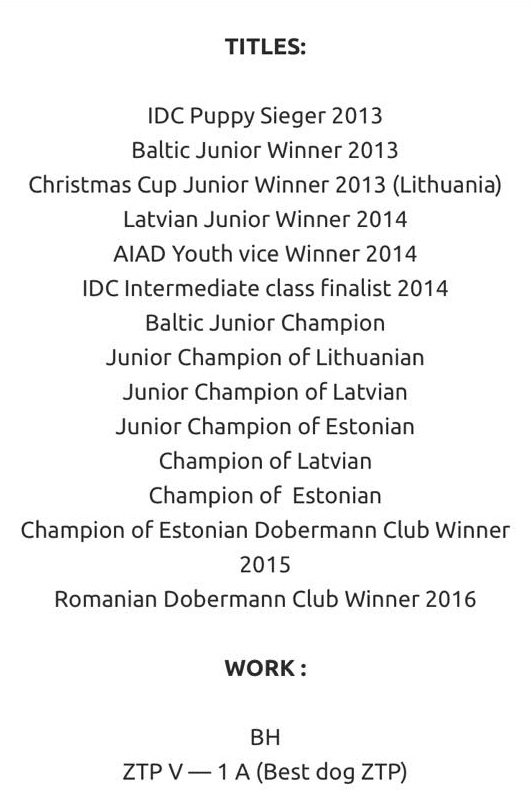 TITLES:

IDC Puppy Sieger 2013
Baltic Junior Winner 2013
Christmas Cup Junior Winner 2013 (Lithuania)
Latvian Junior Winner 2014
AIAD Youth vice Winner 2014
IDC Intermediate class finalist 2014
Baltic Junior Champion
Junior Champion of Lithuanian
Junior Champion of Latvian
Junior Champion of Estonian
Champion of Latvian
Champion of Estonian
Champion of Estonian Dobermann Club Winner 2015
Romanian Dobermann Club Winner 2016

WORK :

BH
ZTP V — 1 A (Best dog ZTP)